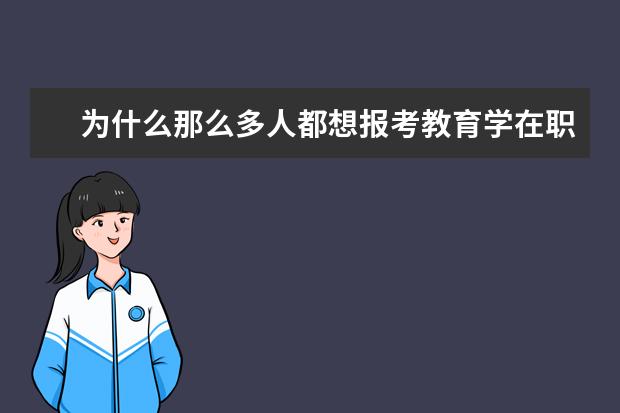 为什么那么多人都想报考教育学在职